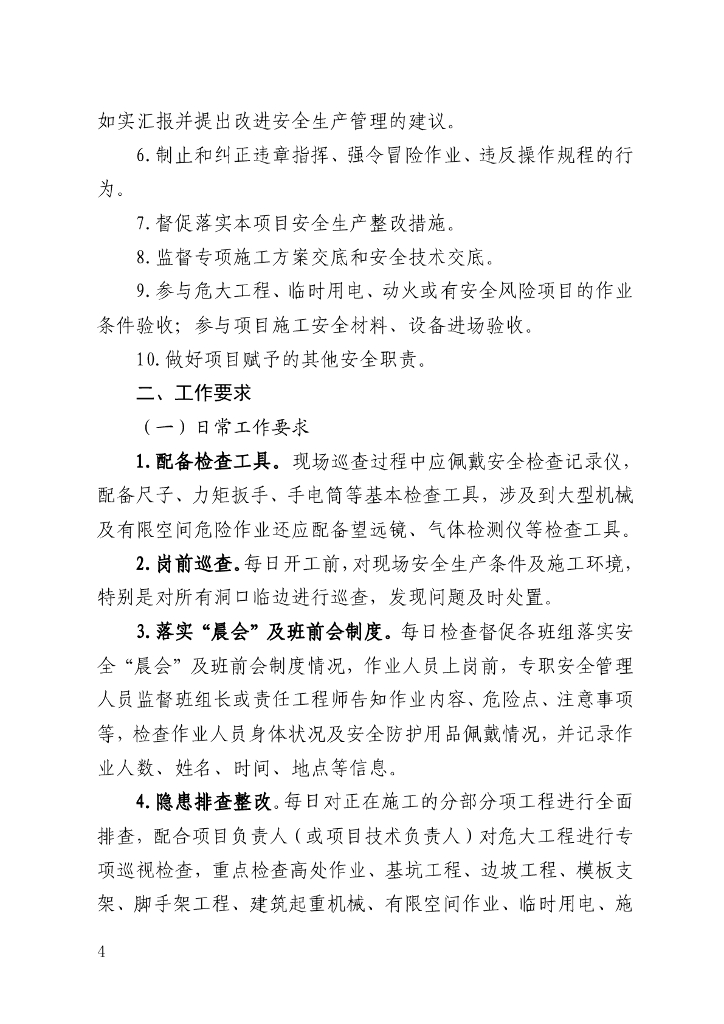 如实汇报并提出改进安全生产管理的建议。

6.制止和纠正违章指挥、强令冒险作业、违反操作规程的行为。

7.督促落实本项目安全生产整改措施。

8.监督专项施工方案交底和安全技术交底。

9.参与危大工程、临时用电、动火或有安全风险项目的作业条件验收；参与项目施工安全材料、设备进场验收。

10.做好项目赋予的其他安全职责。

二、工作要求

（一）日常工作要求

1.配备检查工具。现场巡查过程中应佩戴安全检查记录仪，配备尺子、力矩扳手、手电筒等基本检查工具，涉及到大型机械及有限空间危险作业还应配备望远镜、气体检测仪等检查工具。

2.岗前巡查。每日开工前，对现场安全生产条件及施工环境，特别是对所有洞口临边进行巡查，发现问题及时处置。

3.落实“晨会”及班前会制度。每日检查督促各班组落实安全“晨会”及班前会制度情况，作业人员上岗前，专职安全管理人员监督班组长或责任工程师告知作业内容、危险点、注意事项等，检查作业人员身体状况及安全防护用品佩戴情况，并记录作业人数、姓名、时间、地点等信息。

4.隐患排查整改。每日对正在施工的分部分项工程进行全面排查，配合项目负责人（或项目技术负责人）对危大工程进行专项巡视检查，重点检查高处作业、基坑工程、边坡工程、模板支架、脚手架工程、建筑起重机械、有限空间作业、临时用电、施

4